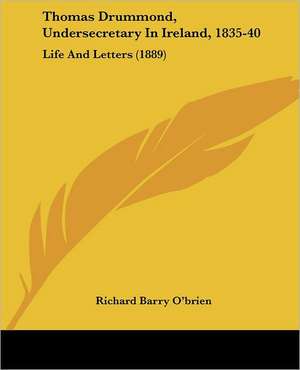 Thomas Drummond, Undersecretary In Ireland, 1835-40

Life And Letters (1889)

Richard Barry O'brien